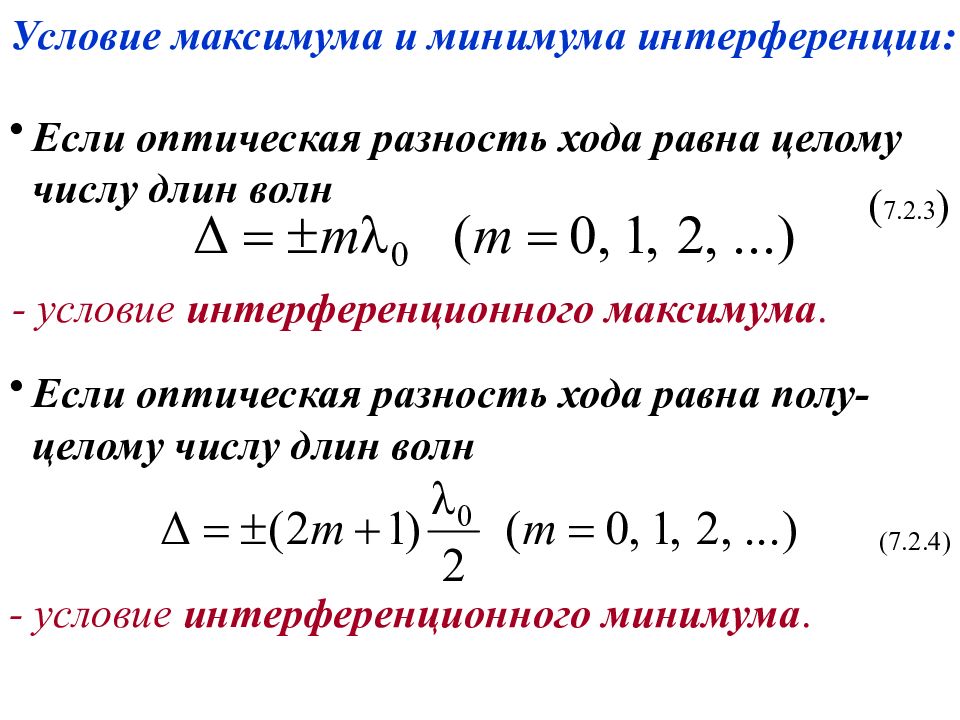 Условие максимума и минимума интерференции:

• Если оптическая разность хода равна целому числу длин волн

$\Delta = \pm m\lambda_0 \quad (m = 0, 1, 2, ...)$ (7.2.3)

- условие интерференционного максимума.

• Если оптическая разность хода равна полуцелому числу длин волн

$\Delta = \pm(2m+1)\frac{\lambda_0}{2} \quad (m = 0, 1, 2, ...)$ (7.2.4)

- условие интерференционного минимума.